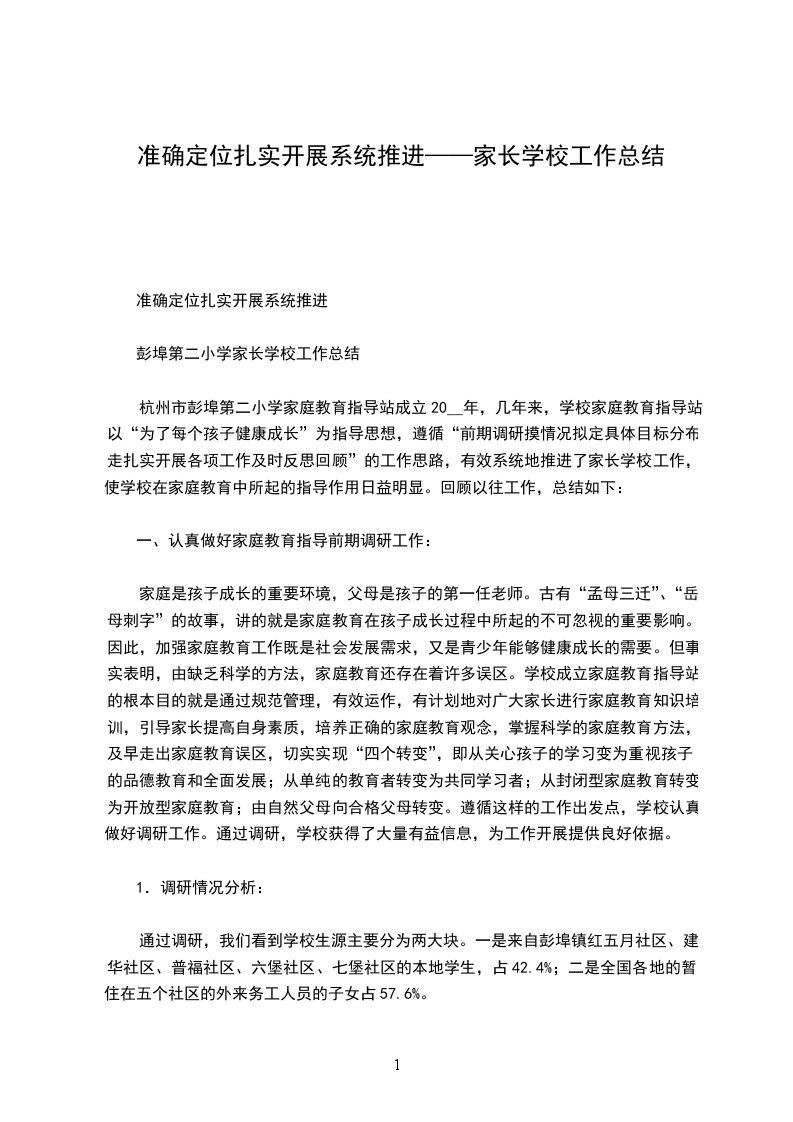 准确定位扎实开展系统推进——家长学校工作总结

准确定位扎实开展系统推进

彭埠第二小学家长学校工作总结

杭州市彭埠第二小学家庭教育指导站成立 20__年，几年来，学校家庭教育指导站以“为了每个孩子健康成长”为指导思想，遵循“前期调研摸情况拟定具体目标分布走扎实开展各项工作及时反思回顾”的工作思路，有效系统地推进了家长学校工作，使学校在家庭教育中所起的指导作用日益明显。回顾以往工作，总结如下：

一、认真做好家庭教育指导前期调研工作：

家庭是孩子成长的重要环境，父母是孩子的第一任老师。古有“孟母三迁”、“岳母刺字”的故事，讲的就是家庭教育在孩子成长过程中所起的不可忽视的重要影响。因此，加强家庭教育工作既是社会发展需求，又是青少年能够健康成长的需要。但事实表明，由缺乏科学的方法，家庭教育还存在着许多误区。学校成立家庭教育指导站的根本目的就是通过规范管理，有效运作，有计划地对广大家长进行家庭教育知识培训，引导家长提高自身素质，培养正确的家庭教育观念，掌握科学的家庭教育方法，及早走出家庭教育误区，切实实现“四个转变”，即从关心孩子的学习变为重视孩子的品德教育和全面发展；从单纯的教育者转变为共同学习者；从封闭型家庭教育转变为开放型家庭教育；由自然父母向合格父母转变。遵循这样的工作出发点，学校认真做好调研工作。通过调研，学校获得了大量有益信息，为工作开展提供良好依据。

1．调研情况分析：

通过调研，我们看到学校生源主要分为两大块。一是来自彭埠镇红五月社区、建华社区、普福社区、六堡社区、七堡社区的本地学生，占 42.4%；二是全国各地的暂住在五个社区的外来务工人员的子女占 57.6%。

1